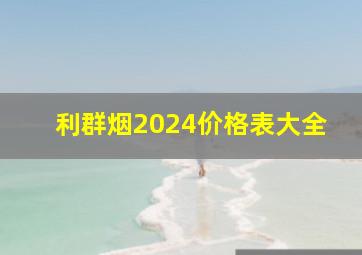 利群烟2024价格表大全